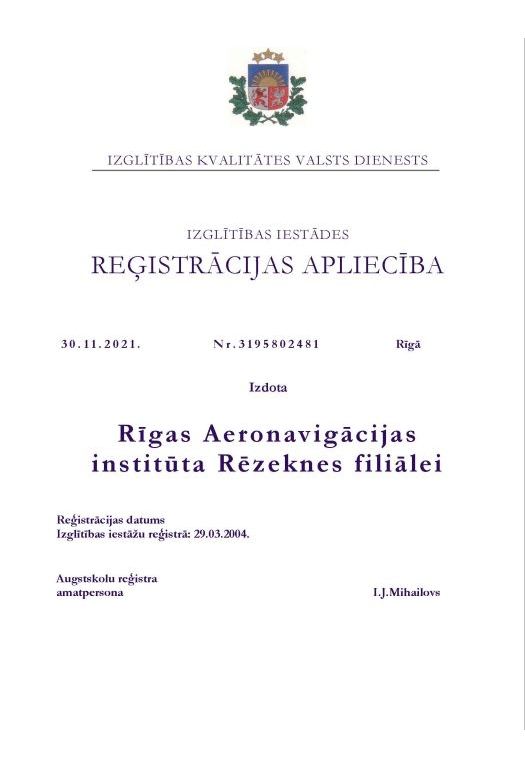 IZGLĪTĪBAS KVALITĀTES VALSTS DIENESTS

IZGLĪTĪBAS IESTĀDES
REĢISTRĀCIJAS APLIECĪBA

30.11.2021. Nr.3195802481 Rīgā

Izdota

Rīgas Aeronavigācijas institūta Rēzeknes filiālei

Reģistrācijas datums
Izglītības iestāžu reģistrā: 29.03.2004.

Augstskolu reģistra amatpersona I.J.Mihailovs